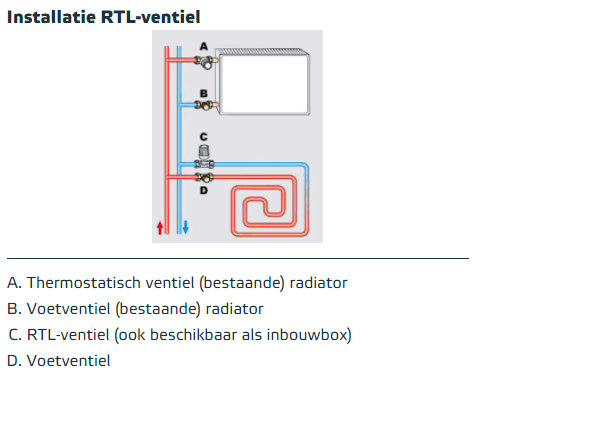 Installatie RTL-ventiel

A

B

C

D

A. Thermostatisch ventiel (bestaande) radiator

B. Voetventiel (bestaande) radiator

C. RTL-ventiel (ook beschikbaar als inbouwbox)

D. Voetventiel